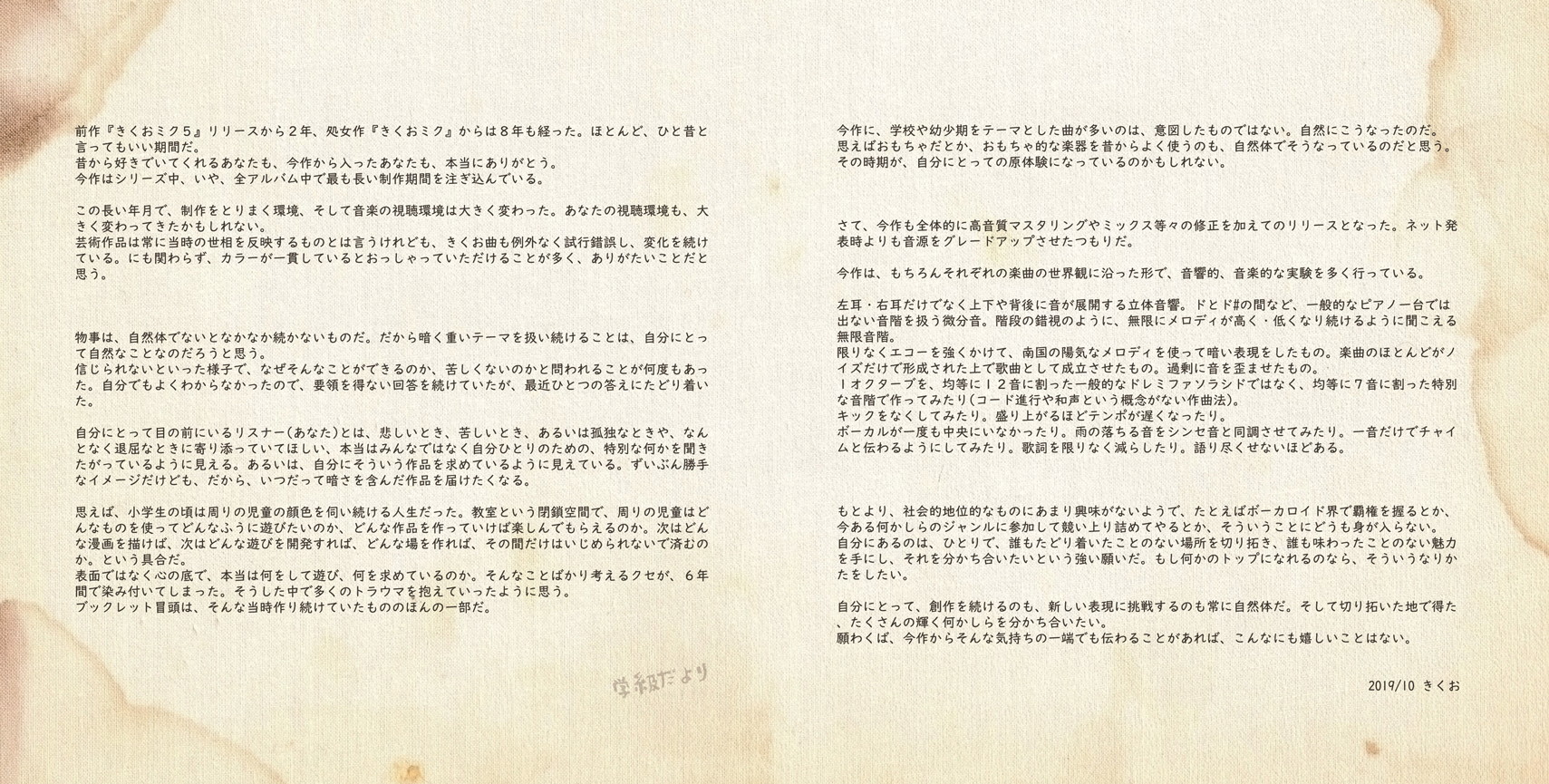 前作『きくおミク５』リリースから２年、処女作『きくおミク』からは８年も経った。ほとんど、ひと昔と言ってもいい期間だ。
昔から好きでいてくれるあなたも、今作から入ったあなたも、本当にありがとう。
今作はシリーズ中、いや、全アルバム中で最も長い制作期間を注ぎ込んでいる。

この長い年月で、制作をとりまく環境、そして音楽の視聴環境は大きく変わった。あなたの視聴環境も、大きく変わってきたかもしれない。
芸術作品は常に当時の世相を反映するものとは言うけれども、きくお曲も例外なく試行錯誤し、変化を続けている。にも関わらず、カラーが一貫しているとおっしゃっていただけることが多く、ありがたいことだと思う。

物事は、自然体でないとなかなか続かないものだ。だから暗く重いテーマを扱い続けることは、自分にとって自然なことなのだろうと思う。
信じられないといった様子で、なぜそんなことができるのか、苦しくないのかと問われることが何度もあった。自分でもよくわからなかったので、要領を得ない回答を続けていたが、最近ひとつの答えにたどり着いた。

自分にとって目の前にいるリスナー(あなた)とは、悲しいとき、苦しいとき、あるいは孤独なときや、なんとなく退屈なときに寄り添っていてほしい、本当はみんなではなく自分ひとりのための、特別な何かを聞きたがっているように見える。あるいは、自分にそういう作品を求めているように見えている。ずいぶん勝手なイメージだけども、だから、いつだって暗さを含んだ作品を届けたくなる。

思えば、小学生の頃は周りの児童の顔色を伺い続ける人生だった。教室という閉鎖空間で、周りの児童はどんなものを使ってどんなふうに遊びたいのか、どんな作品を作っていけば楽しんでもらえるのか。次はどんな漫画を描けば、次はどんな遊びを開発すれば、どんな場を作れば、その間だけはいじめられないで済むのか。という具合だ。
表面ではなく心の底で、本当は何をして遊び、何を求めているのか。そんなことばかり考えるクセが、６年間で染み付いてしまった。そうした中で多くのトラウマを抱えていったように思う。
ブックレット冒頭は、そんな当時作り続けていたもののほんの一部だ。

学級だより

今作に、学校や幼少期をテーマとした曲が多いのは、意図したものではない。自然にこうなったのだ。
思えばおもちゃだとか、おもちゃ的な楽器を昔からよく使うのも、自然体でそうなっているのだと思う。
その時期が、自分にとっての原体験になっているのかもしれない。

さて、今作も全体的に高音質マスタリングやミックス等々の修正を加えてのリリースとなった。ネット発表時よりも音源をグレードアップさせたつもりだ。

今作は、もちろんそれぞれの楽曲の世界観に沿った形で、音響的、音楽的な実験を多く行っている。

左耳・右耳だけでなく上下や背後に音が展開する立体音響。ドとド#の間など、一般的なピアノ一台では出ない音階を扱う微分音。階段の錯視のように、無限にメロディが高く・低くなり続けるように聞こえる無限音階。
限りなくエコーを強くかけて、南国の陽気なメロディを使って暗い表現をしたもの。楽曲のほとんどがノイズだけで形成された上で歌曲として成立させたもの。過剰に音を歪ませたもの。
１オクターブを、均等に１２音に割った一般的なドレミファソラシドではなく、均等に７音に割った特別な音階で作ってみたり(コード進行や和声という概念がない作曲法)。
キックをなくしてみたり。盛り上がるほどテンポが遅くなったり。
ボーカルが一度も中央にいなかったり。雨の落ちる音をシンセ音と同調させてみたり。一音だけでチャイムと伝わるようにしてみたり。歌詞を限りなく減らしたり。語り尽くせないほどある。

もとより、社会的地位的なものにあまり興味がないようで、たとえばボーカロイド界で覇権を握るとか、今ある何かしらのジャンルに参加して競い上り詰めてやるとか、そういうことにどうも身が入らない。
自分にあるのは、ひとりで、誰もたどり着いたことのない場所を切り拓き、誰も味わったことのない魅力を手にし、それを分かち合いたいという強い願いだ。もし何かのトップになれるのなら、そういうなりかたをしたい。

自分にとって、創作を続けるのも、新しい表現に挑戦するのも常に自然体だ。そして切り拓いた地で得た、たくさんの輝く何かしらを分かち合いたい。
願わくば、今作からそんな気持ちの一端でも伝わることがあれば、こんなにも嬉しいことはない。

2019/10 きくお